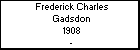 Frederick Charles
Gadsdon
1908
-